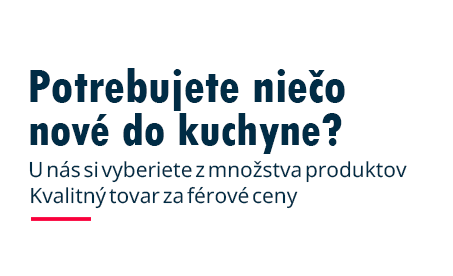 Potrebujete niečo nové do kuchyne?

U nás si vyberiete z množstva produktov
Kvalitný tovar za férové ceny